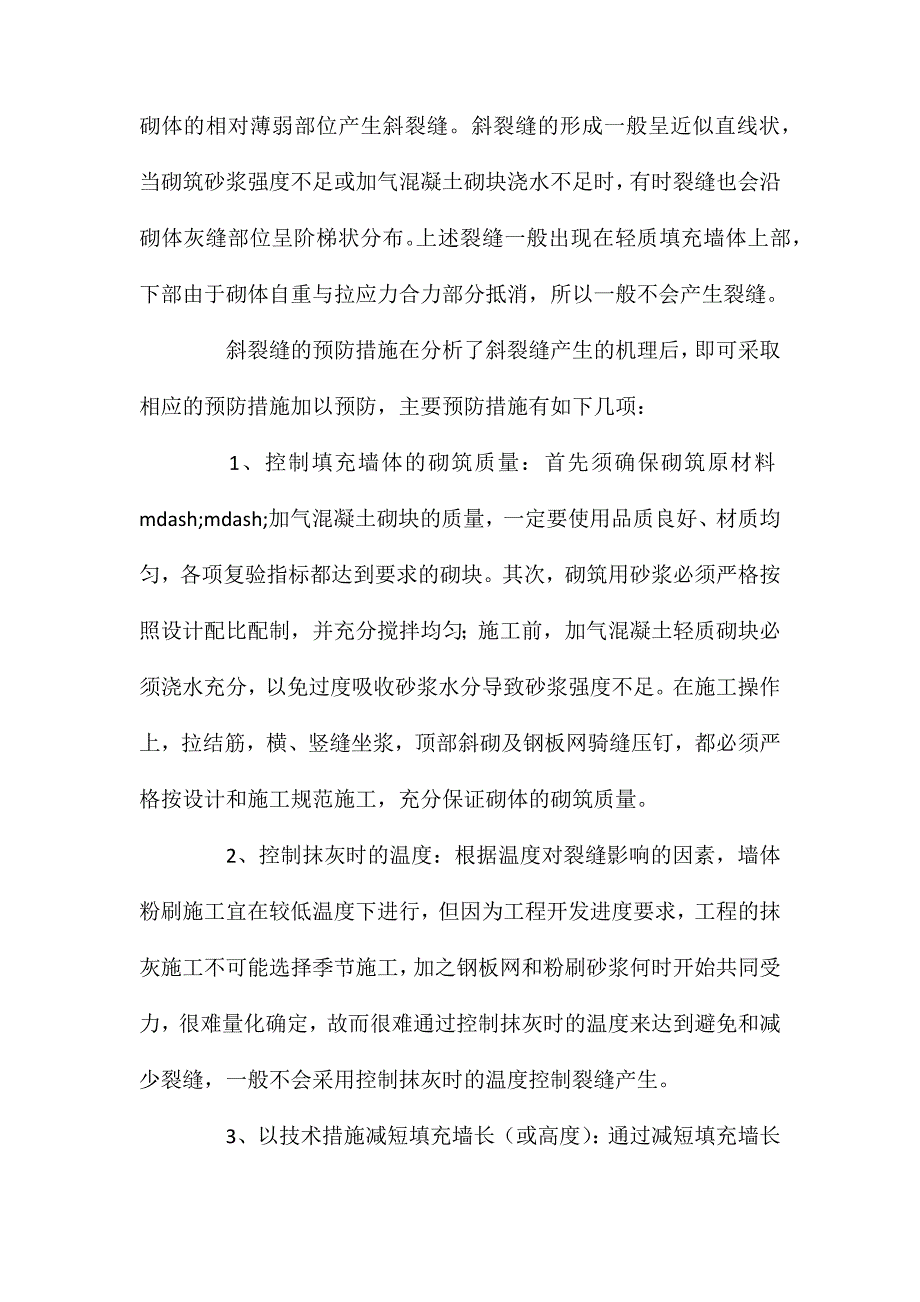 砌体的相对薄弱部位产生斜裂缝。斜裂缝的形成一般呈近似直线状，当砌筑砂浆强度不足或加气混凝土砌块浇水不足时，有时裂缝也会沿砌体灰缝部位呈阶梯状分布。上述裂缝一般出现在轻质填充墙体上部，下部由于砌体自重与拉应力合力部分抵消，所以一般不会产生裂缝。

斜裂缝的预防措施在分析了斜裂缝产生的机理后，即可采取相应的预防措施加以预防，主要预防措施有如下几项：

1、控制填充墙体的砌筑质量：首先须确保砌筑原材料mdash;mdash;加气混凝土砌块的质量，一定要使用品质良好、材质均匀，各项复验指标都达到要求的砌块。其次，砌筑用砂浆必须严格按照设计配比配制，并充分搅拌均匀；施工前，加气混凝土轻质砌块必须浇水充分，以免过度吸收砂浆水分导致砂浆强度不足。在施工操作上，拉结筋，横、竖缝坐浆，顶部斜砌及钢板网骑缝压钉，都必须严格按设计和施工规范施工，充分保证砌体的砌筑质量。

2、控制抹灰时的温度：根据温度对裂缝影响的因素，墙体粉刷施工宜在较低温度下进行，但因为工程开发进度要求，工程的抹灰施工不可能选择季节施工，加之钢板网和粉刷砂浆何时开始共同受力，很难量化确定，故而很难通过控制抹灰时的温度来达到避免和减少裂缝，一般不会采用控制抹灰时的温度控制裂缝产生。

3、以技术措施减短填充墙长（或高度）：通过减短填充墙长